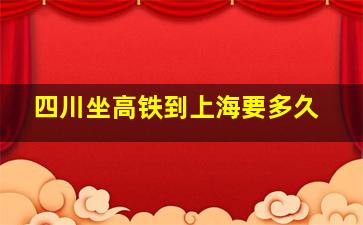 四川坐高铁到上海要多久